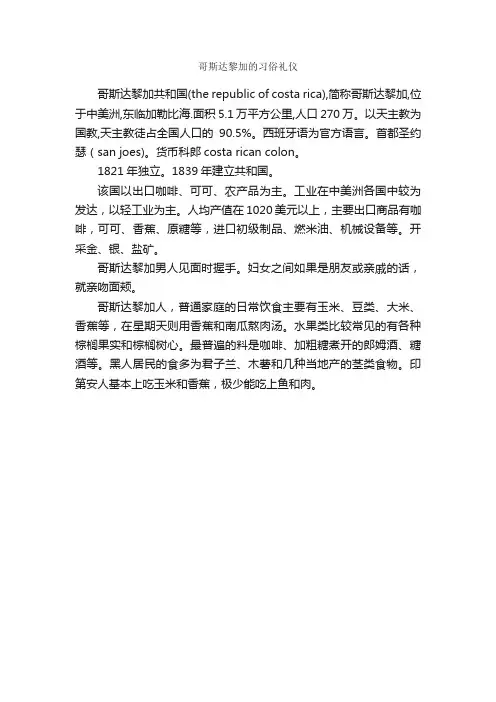 哥斯达黎加的习俗礼仪

哥斯达黎加共和国(the republic of costa rica),简称哥斯达黎加,位于中美洲,东临加勒比海.面积 5.1 万平方公里,人口 270 万。以天主教为国教,天主教徒占全国人口的 90.5%。西班牙语为官方语言。首都圣约瑟（san joes)。货币科郎 costa rican colon。

1821 年独立。1839 年建立共和国。

该国以出口咖啡、可可、农产品为主。工业在中美洲各国中较为发达，以轻工业为主。人均产值在 1020 美元以上，主要出口商品有咖啡，可可、香蕉、原糖等，进口初级制品、燃米油、机械设备等。开采金、银、盐矿。

哥斯达黎加男人见面时握手。妇女之间如果是朋友或亲戚的话，就亲吻面颊。

哥斯达黎加人，普通家庭的日常饮食主要有玉米、豆类、大米、香蕉等，在星期天则用香蕉和南瓜熬肉汤。水果类比较常见的有各种棕榈果实和棕榈树心。最普遍的料是咖啡、加粗糖煮开的郎姆酒、糖酒等。黑人居民的食多为君子兰、木薯和几种当地产的茎类食物。印第安人基本上吃玉米和香蕉，极少能吃上鱼和肉。